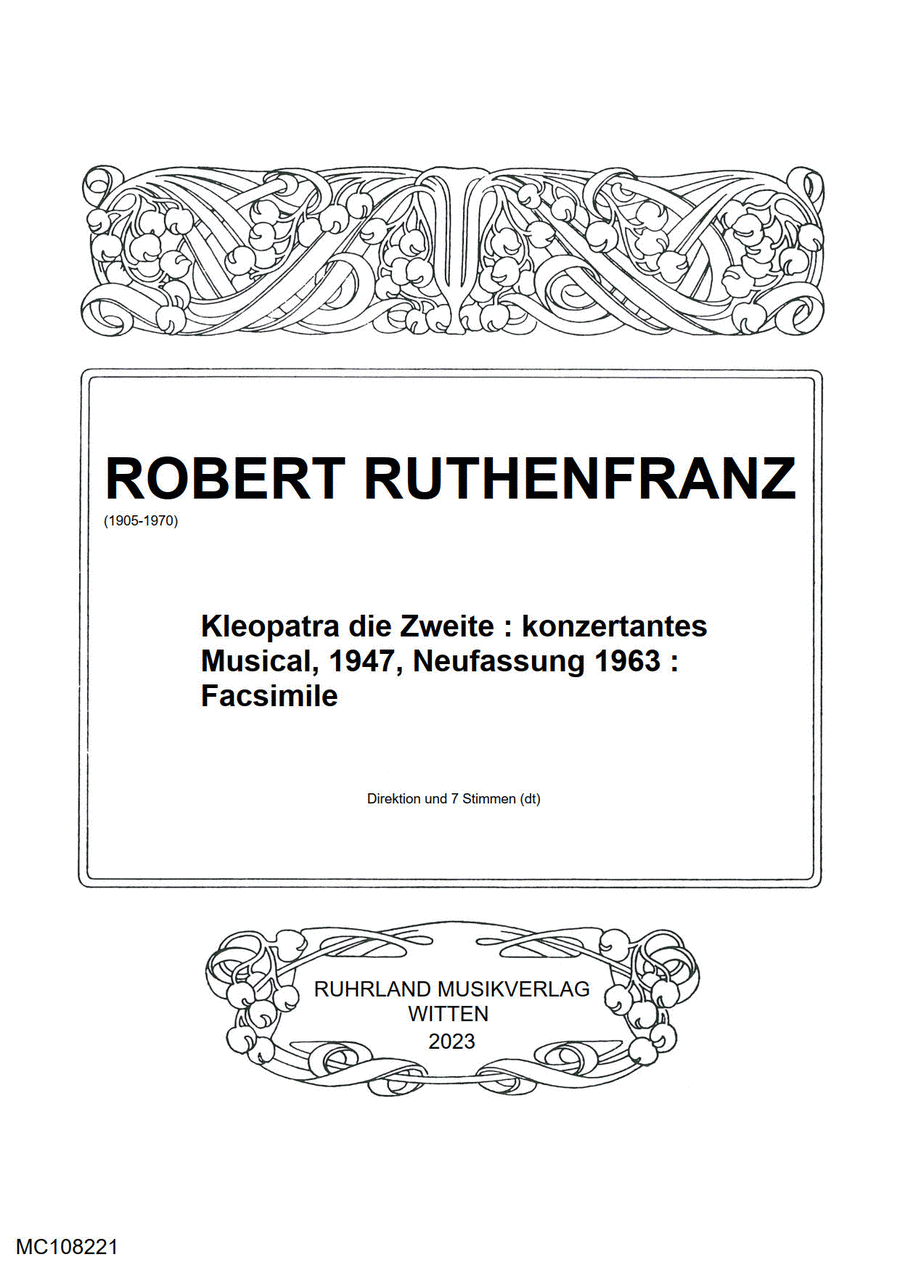 ROBERT RUTHENFRANZ
(1905-1970)

Kleopatra die Zweite : konzertantes Musical, 1947, Neufassung 1963 : Facsimile

Direktion und 7 Stimmen (dt)

RUHRLAND MUSIKVERLAG
WITTEN
2023

MC108221